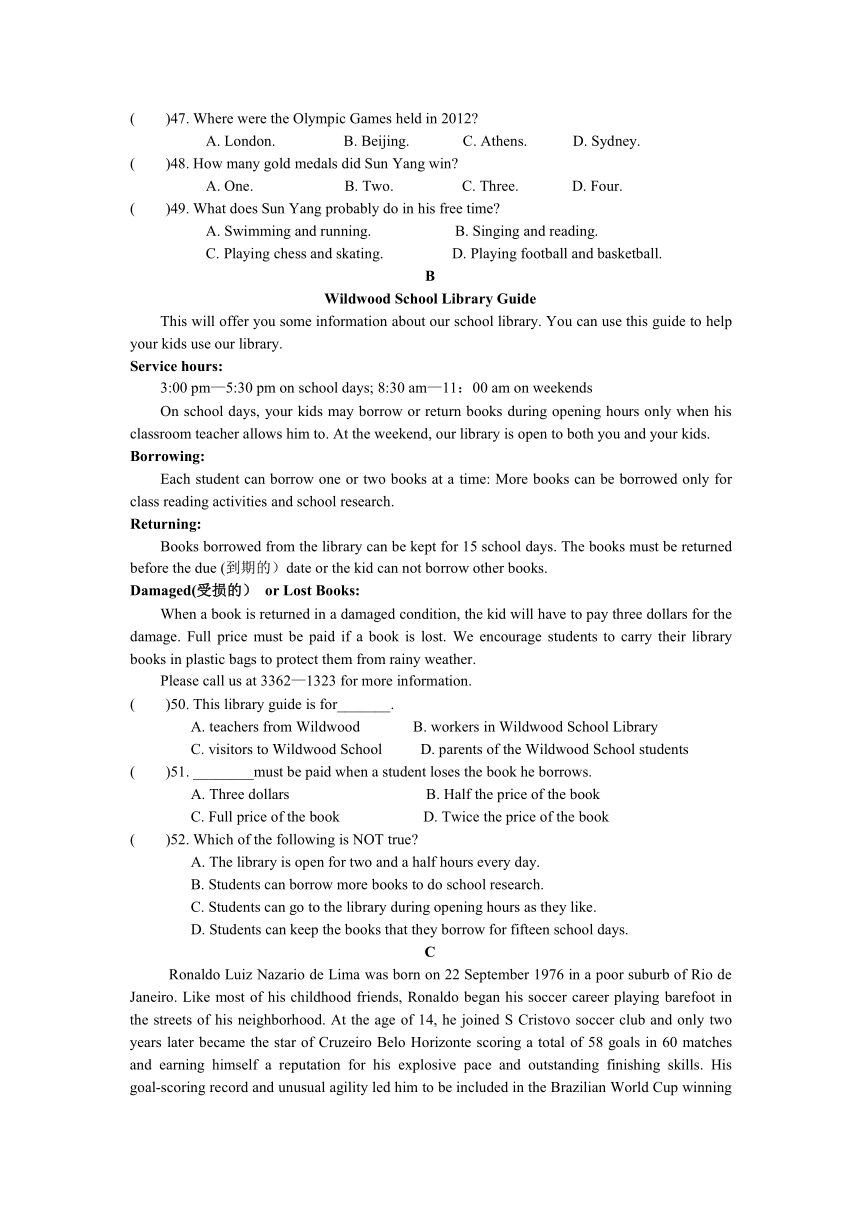 (　　)47. Where were the Olympic Games held in 2012?
A. London.　　B. Beijing.　　C. Athens.　　D. Sydney.
(　　)48. How many gold medals did Sun Yang win?
A. One.　　B. Two.　　C. Three.　　D. Four.
(　　)49. What does Sun Yang probably do in his free time?
A. Swimming and running.　　B. Singing and reading.
C. Playing chess and skating.　　D. Playing football and basketball.

B

Wildwood School Library Guide

This will offer you some information about our school library. You can use this guide to help your kids use our library.

Service hours:
3:00 pm—5:30 pm on school days; 8:30 am—11：00 am on weekends
On school days, your kids may borrow or return books during opening hours only when his classroom teacher allows him to. At the weekend, our library is open to both you and your kids.

Borrowing:
Each student can borrow one or two books at a time: More books can be borrowed only for class reading activities and school research.

Returning:
Books borrowed from the library can be kept for 15 school days. The books must be returned before the due (到期的）date or the kid can not borrow other books.

Damaged(受损的） or Lost Books:
When a book is returned in a damaged condition, the kid will have to pay three dollars for the damage. Full price must be paid if a book is lost. We encourage students to carry their library books in plastic bags to protect them from rainy weather.
Please call us at 3362—1323 for more information.

(　　)50. This library guide is for_______.
A. teachers from Wildwood　　B. workers in Wildwood School Library
C. visitors to Wildwood School　　D. parents of the Wildwood School students
(　　)51. ________must be paid when a student loses the book he borrows.
A. Three dollars　　B. Half the price of the book
C. Full price of the book　　D. Twice the price of the book
(　　)52. Which of the following is NOT true?
A. The library is open for two and a half hours every day.
B. Students can borrow more books to do school research.
C. Students can go to the library during opening hours as they like.
D. Students can keep the books that they borrow for fifteen school days.

C

Ronaldo Luiz Nazario de Lima was born on 22 September 1976 in a poor suburb of Rio de Janeiro. Like most of his childhood friends, Ronaldo began his soccer career playing barefoot in the streets of his neighborhood. At the age of 14, he joined S Cristovo soccer club and only two years later became the star of Cruzeiro Belo Horizonte scoring a total of 58 goals in 60 matches and earning himself a reputation for his explosive pace and outstanding finishing skills. His goal-scoring record and unusual agility led him to be included in the Brazilian World Cup winning